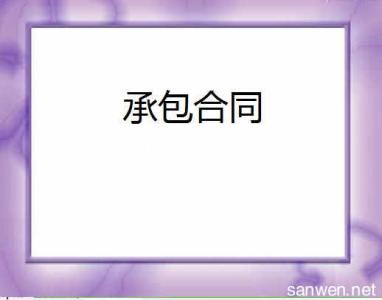 承包合同

sanwen.net